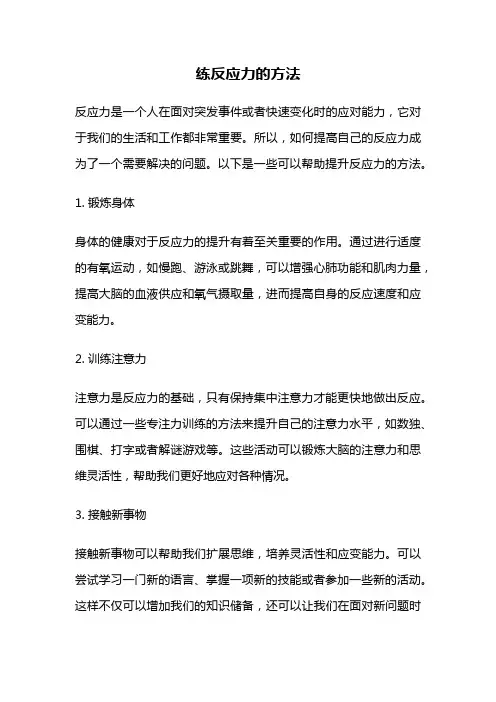 练反应力的方法

反应力是一个人在面对突发事件或者快速变化时的应对能力，它对于我们的生活和工作都非常重要。所以，如何提高自己的反应力成为了一个需要解决的问题。以下是一些可以帮助提升反应力的方法。

1. 锻炼身体

身体的健康对于反应力的提升有着至关重要的作用。通过进行适度的有氧运动，如慢跑、游泳或跳舞，可以增强心肺功能和肌肉力量，提高大脑的血液供应和氧气摄取量，进而提高自身的反应速度和应变能力。

2. 训练注意力

注意力是反应力的基础，只有保持集中注意力才能更快地做出反应。可以通过一些专注力训练的方法来提升自己的注意力水平，如数独、围棋、打字或者解谜游戏等。这些活动可以锻炼大脑的注意力和思维灵活性，帮助我们更好地应对各种情况。

3. 接触新事物

接触新事物可以帮助我们扩展思维，培养灵活性和应变能力。可以尝试学习一门新的语言、掌握一项新的技能或者参加一些新的活动。这样不仅可以增加我们的知识储备，还可以让我们在面对新问题时